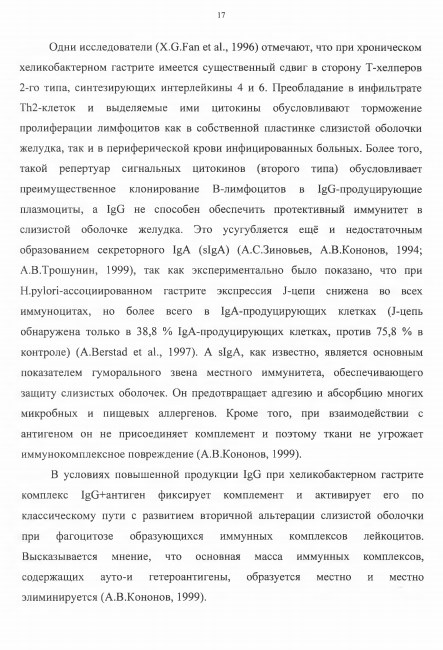 17

Одни исследователи (X.G.Fan et al., 1996) отмечают, что при хроническом хеликобактерном гастрите имеется существенный сдвиг в сторону Т-хелперов 2-го типа, синтезирующих интерлейкины 4 и 6. Преобладание в инфильтрате Th2-клеток и выделяемые ими цитокины обусловливают торможение пролиферации лимфоцитов как в собственной пластинке слизистой оболочки желудка, так и в периферической крови инфицированных больных. Более того, такой репертуар сигнальных цитокинов (второго типа) обусловливает преимущественное клонирование В-лимфоцитов в IgG-продуцирующие плазмоциты, а IgG не способен обеспечить протективный иммунитет в слизистой оболочке желудка. Это усугубляется ещё и недостаточным образованием секреторного IgA (sIgA) (А.С.Зиновьев, А.В.Кононов, 1994; А.В.Трошунин, 1999), так как экспериментально было показано, что при H.pylori-ассоциированном гастрите экспрессия J-цепи снижена во всех иммуноцитах, но более всего в IgA-продуцирующих клетках (J-цепь обнаружена только в 38,8 % IgA-продуцирующих клетках, против 75,8 % в контроле) (A.Berstad et al., 1997). А sIgA, как известно, является основным показателем гуморального звена местного иммунитета, обеспечивающего защиту слизистых оболочек. Он предотвращает адгезию и абсорбцию многих микробных и пищевых аллергенов. Кроме того, при взаимодействии с антигеном он не присоединяет комплемент и поэтому ткани не угрожает иммунокомплексное повреждение (А.В.Кононов, 1999).

В условиях повышенной продукции IgG при хеликобактерном гастрите комплекс IgG+антиген фиксирует комплемент и активирует его по классическому пути с развитием вторичной альтерации слизистой оболочки при фагоцитозе образующихся иммунных комплексов лейкоцитов. Высказывается мнение, что основная масса иммунных комплексов, содержащих ауто-и гетероантигены, образуется местно и местно элиминируется (А.В.Кононов, 1999).